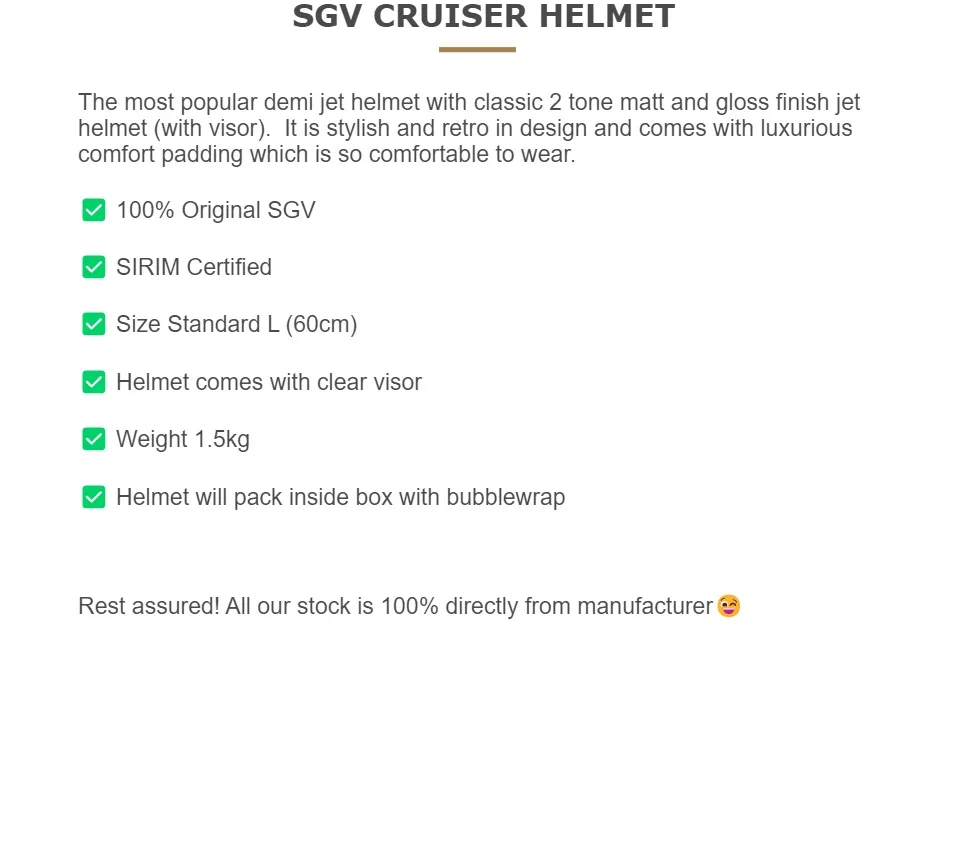 SGV CRUISER HELMET

The most popular demi jet helmet with classic 2 tone matt and gloss finish jet helmet (with visor). It is stylish and retro in design and comes with luxurious comfort padding which is so comfortable to wear.

✅ 100% Original SGV

✅ SIRIM Certified

✅ Size Standard L (60cm)

✅ Helmet comes with clear visor

✅ Weight 1.5kg

✅ Helmet will pack inside box with bubblewrap

Rest assured! All our stock is 100% directly from manufacturer😜